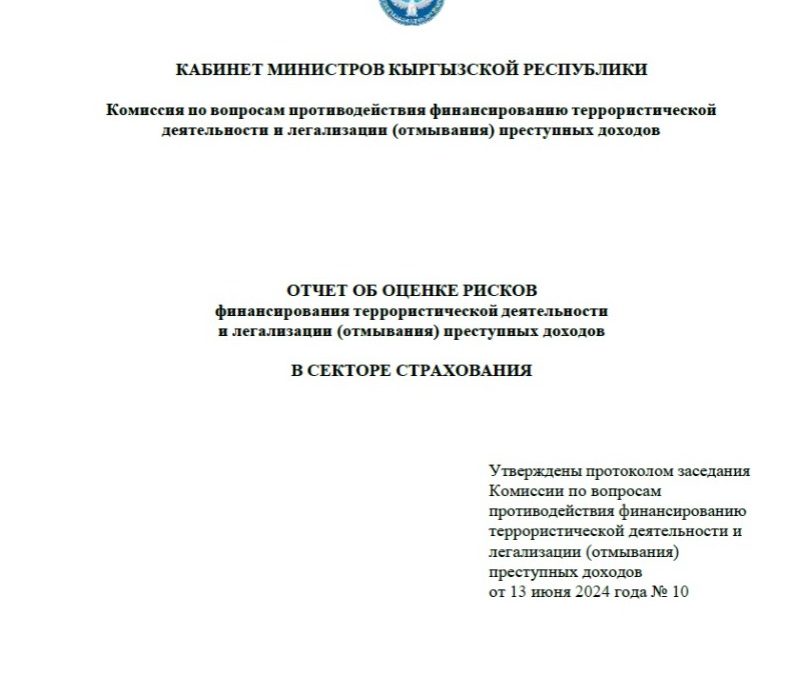 КАБИНЕТ МИНИСТРОВ КЫРГЫЗСКОЙ РЕСПУБЛИКИ

Комиссия по вопросам противодействия финансированию террористической деятельности и легализации (отмывания) преступных доходов

ОТЧЕТ ОБ ОЦЕНКЕ РИСКОВ
финансирования террористической деятельности и легализации (отмывания) преступных доходов

В СЕКТОРЕ СТРАХОВАНИЯ

Утверждены протоколом заседания Комиссии по вопросам противодействия финансированию террористической деятельности и легализации (отмывания) преступных доходов
от 13 июня 2024 года № 10